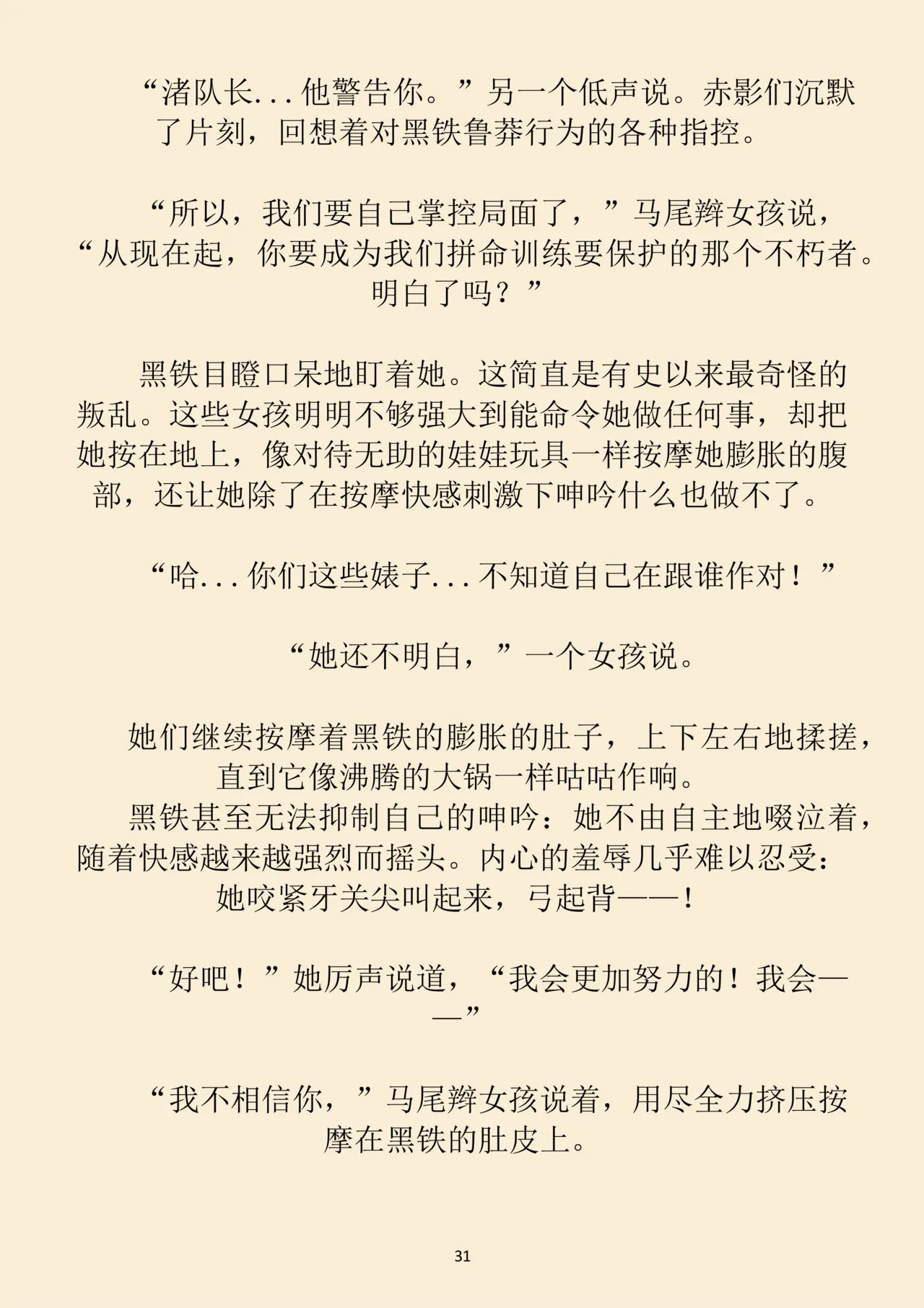 “渚队长...他警告你。”另一个低声说。赤影们沉默了片刻，回想着对黑铁鲁莽行为的各种指控。

“所以，我们要自己掌控局面了，”马尾辫女孩说，“从现在起，你要成为我们拼命训练要保护的那个不朽者。明白了吗？”

黑铁目瞪口呆地盯着她。这简直是有史以来最奇怪的叛乱。这些女孩明明不够强大到能命令她做任何事，却把她按在地上，像对待无助的娃娃玩具一样按摩她膨胀的腹部，还让她除了在按摩快感刺激下呻吟什么也做不了。

“哈...你们这些婊子...不知道自己在跟谁作对！”

“她还不明白，”一个女孩说。

她们继续按摩着黑铁的膨胀的肚子，上下左右地揉搓，直到它像沸腾的大锅一样咕咕作响。
黑铁甚至无法抑制自己的呻吟：她不由自主地啜泣着，随着快感越来越强烈而摇头。内心的羞辱几乎难以忍受：她咬紧牙关尖叫起来，弓起背——！

“好吧！”她厉声说道，“我会更加努力的！我会——”

“我不相信你，”马尾辫女孩说着，用尽全力挤压按摩在黑铁的肚皮上。

31